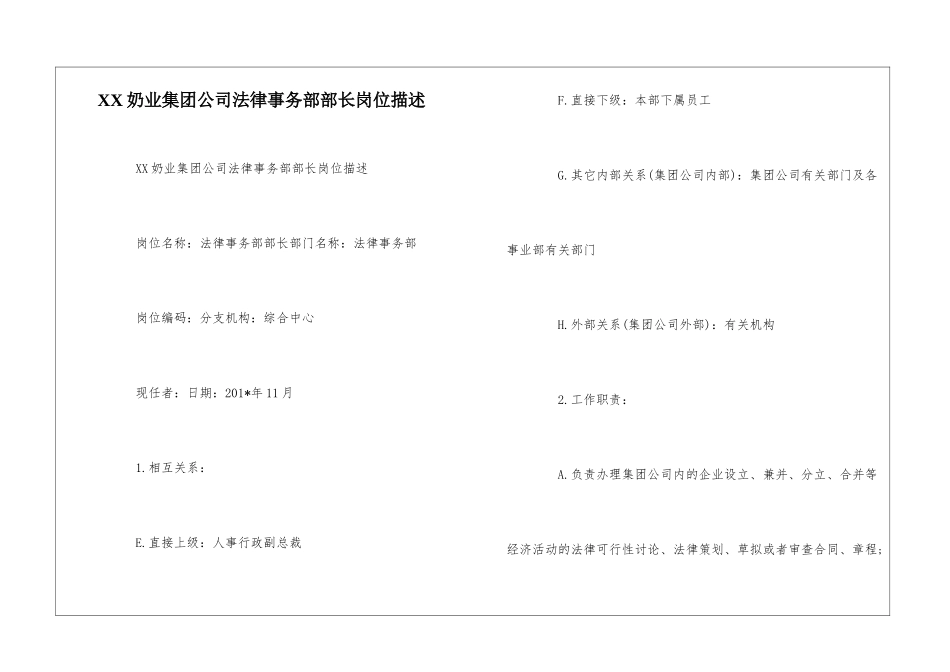 XX奶业集团公司法律事务部部长岗位描述

XX奶业集团公司法律事务部部长岗位描述

岗位名称：法律事务部部长部门名称：法律事务部

岗位编码：分支机构：综合中心

现任者：日期：201*年11月

1.相互关系：

E.直接上级：人事行政副总裁

F.直接下级：本部下属员工

G.其它内部关系(集团公司内部)：集团公司有关部门及各事业部有关部门

H.外部关系(集团公司外部)：有关机构

2.工作职责：

A.负责办理集团公司内的企业设立、兼并、分立、合并等经济活动的法律可行性讨论、法律策划、草拟或者审查合同、章程;